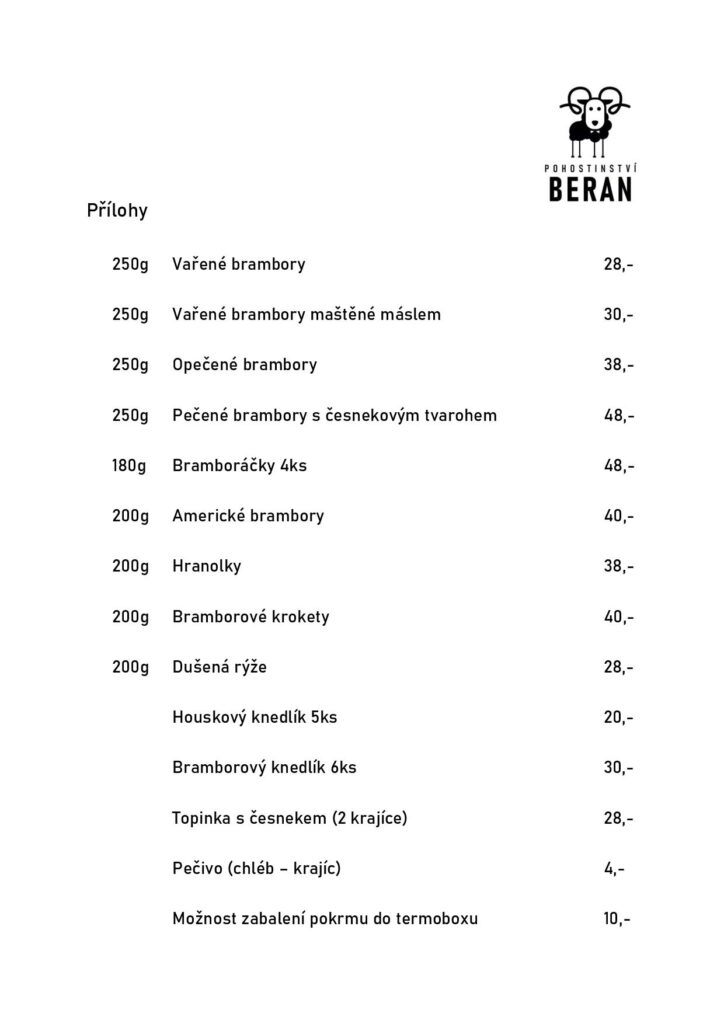 POHOSTINSTVÍ
BERAN

Přílohy

| | | |
|---|---|---|
| 250g | Vařené brambory | 28,- |
| 250g | Vařené brambory maštěné máslem | 30,- |
| 250g | Opečené brambory | 38,- |
| 250g | Pečené brambory s česnekovým tvarohem | 48,- |
| 180g | Bramboráčky 4ks | 48,- |
| 200g | Americké brambory | 40,- |
| 200g | Hranolky | 38,- |
| 200g | Bramborové krokety | 40,- |
| 200g | Dušená rýže | 28,- |
| | Houskový knedlík 5ks | 20,- |
| | Bramborový knedlík 6ks | 30,- |
| | Topinka s česnekem (2 krajíce) | 28,- |
| | Pečivo (chléb – krajíc) | 4,- |
| | Možnost zabalení pokrmu do termoboxu | 10,- |